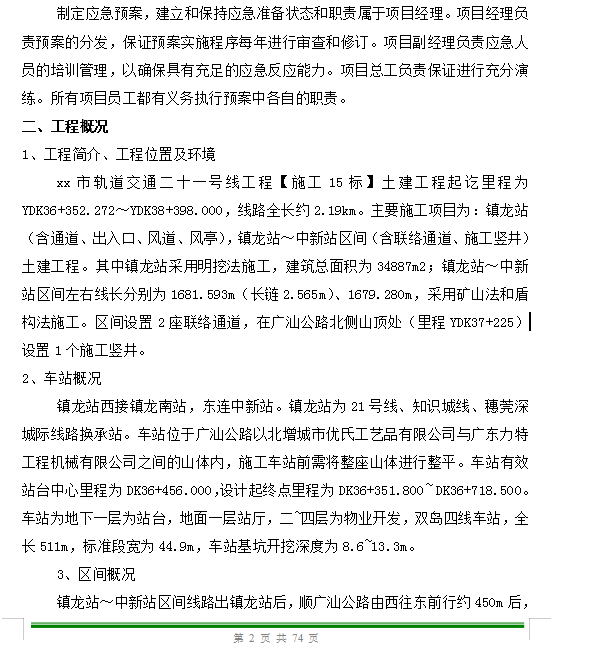 制定应急预案，建立和保持应急准备状态和职责属于项目经理。项目经理负责预案的分发，保证预案实施程序每年进行审查和修订。项目副经理负责应急人员的培训管理，以确保具有充足的应急反应能力。项目总工负责保证进行充分演练。所有项目员工都有义务执行预案中各自的职责。

二、工程概况

1、工程简介、工程位置及环境

xx 市轨道交通二十一号线工程【施工 15 标】土建工程起讫里程为 YDK36+352.272～YDK38+398.000，线路全长约 2.19km。主要施工项目为：镇龙站（含通道、出入口、风道、风亭），镇龙站～中新站区间（含联络通道、施工竖井）土建工程。其中镇龙站采用明挖法施工，建筑总面积为 34887m2；镇龙站～中新站区间左右线长分别为 1681.593m（长链 2.565m）、1679.280m，采用矿山法和盾构法施工。区间设置 2 座联络通道，在广汕公路北侧山顶处（里程 YDK37+225）设置 1 个施工竖井。

2、车站概况

镇龙站西接镇龙南站，东连中新站。镇龙站为 21 号线、知识城线、穗莞深城际线路换承站。车站位于广汕公路以北增城市优氏工艺品有限公司与广东力特工程机械有限公司之间的山体内，施工车站前需将整座山体进行整平。车站有效站台中心里程为 DK36+456.000,设计起终点里程为 DK36+351.800~DK36+718.500。车站为地下一层为站台，地面一层站厅，二~四层为物业开发，双岛四线车站，全长 511m，标准段宽为 44.9m，车站基坑开挖深度为 8.6~13.3m。

3、区间概况

镇龙站～中新站区间线路出镇龙站后，顺广汕公路由西往东前行约 450m 后，

第 2 页 共 74 页